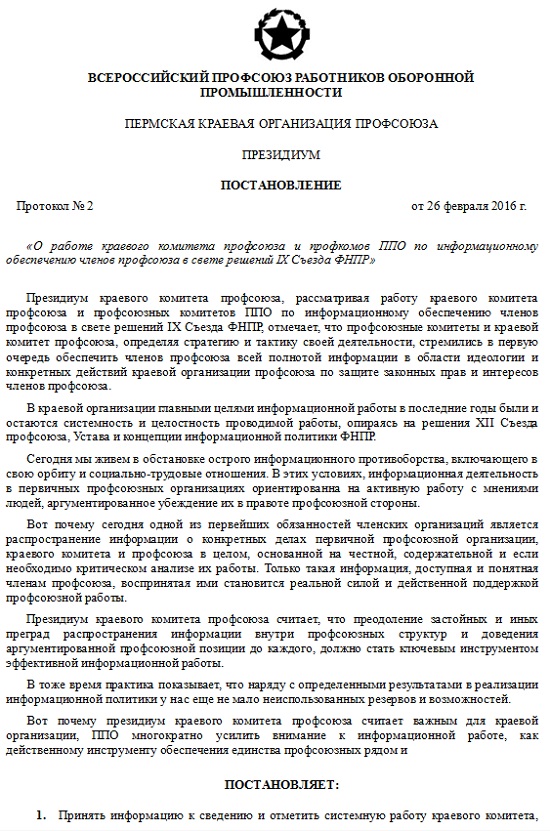 ВСЕРОССИЙСКИЙ ПРОФСОЮЗ РАБОТНИКОВ ОБОРОННОЙ ПРОМЫШЛЕННОСТИ

ПЕРМСКАЯ КРАЕВАЯ ОРГАНИЗАЦИЯ ПРОФСОЮЗА

ПРЕЗИДИУМ

ПОСТАНОВЛЕНИЕ

Протокол № 2 от 26 февраля 2016 г.

«О работе краевого комитета профсоюза и профкомов ППО по информационному обеспечению членов профсоюза в свете решений IX Съезда ФНПР»

Президиум краевого комитета профсоюза, рассматривая работу краевого комитета профсоюза и профсоюзных комитетов ППО по информационному обеспечению членов профсоюза в свете решений IX Съезда ФНПР, отмечает, что профсоюзные комитеты и краевой комитет профсоюза, определяя стратегию и тактику своей деятельности, стремились в первую очередь обеспечить членов профсоюза всей полнотой информации в области идеологии и конкретных действий краевой организации профсоюза по защите законных прав и интересов членов профсоюза.

В краевой организации главными целями информационной работы в последние годы были и остаются системность и целостность проводимой работы, опираясь на решения XII Съезда профсоюза, Устава и концепции информационной политики ФНПР.

Сегодня мы живем в обстановке острого информационного противоборства, включающего в свою орбиту и социально-трудовые отношения. В этих условиях, информационная деятельность в первичных профсоюзных организациях ориентированна на активную работу с мнениями людей, аргументированное убеждение их в правоте профсоюзной стороны.

Вот почему сегодня одной из первейших обязанностей членских организаций является распространение информации о конкретных делах первичной профсоюзной организации, краевого комитета и профсоюза в целом, основанной на честной, содержательной и если необходимо критическом анализе их работы. Только такая информация, доступная и понятная членам профсоюза, воспринятая ими становится реальной силой и действенной поддержкой профсоюзной работы.

Президиум краевого комитета профсоюза считает, что преодоление застойных и иных преград распространения информации внутри профсоюзных структур и доведения аргументированной профсоюзной позиции до каждого, должно стать ключевым инструментом эффективной информационной работы.

В тоже время практика показывает, что наряду с определенными результатами в реализации информационной политики у нас еще не мало неиспользованных резервов и возможностей.

Вот почему президиум краевого комитета профсоюза считает важным для краевой организации, ППО многократно усилить внимание к информационной работе, как действенному инструменту обеспечения единства профсоюзных рядом и

ПОСТАНОВЛЯЕТ:

1. Принять информацию к сведению и отметить системную работу краевого комитета,